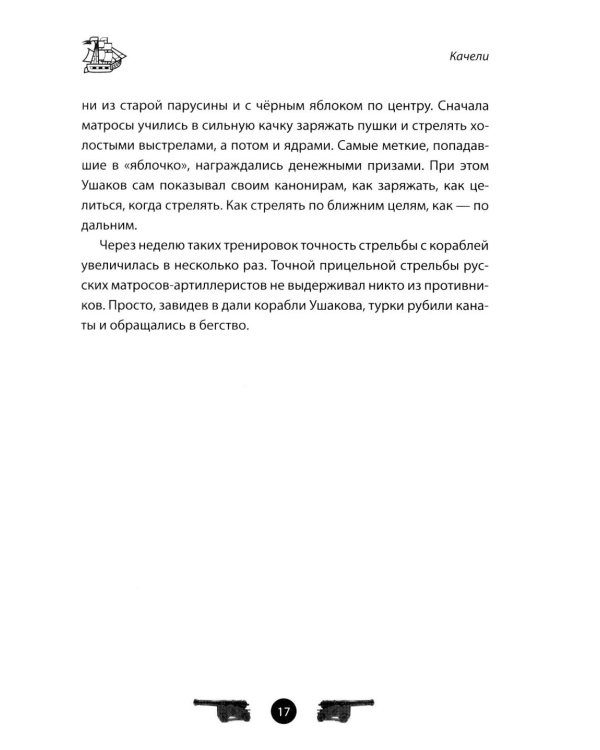 Качели

ни из старой парусины и с чёрным яблоком по центру. Сначала матросы учились в сильную качку заряжать пушки и стрелять холостыми выстрелами, а потом и ядрами. Самые меткие, попадавшие в «яблочко», награждались денежными призами. При этом Ушаков сам показывал своим канонирам, как заряжать, как целиться, когда стрелять. Как стрелять по ближним целям, как — по дальним.

Через неделю таких тренировок точность стрельбы с кораблей увеличилась в несколько раз. Точной прицельной стрельбы русских матросов-артиллеристов не выдерживал никто из противников. Просто, завидев в дали корабли Ушакова, турки рубили канаты и обращались в бегство.

17